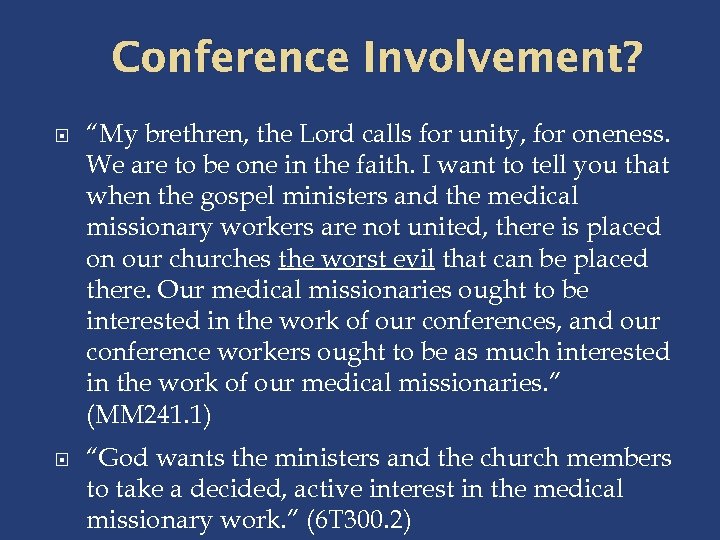 Conference Involvement?

“My brethren, the Lord calls for unity, for oneness. We are to be one in the faith. I want to tell you that when the gospel ministers and the medical missionary workers are not united, there is placed on our churches the worst evil that can be placed there. Our medical missionaries ought to be interested in the work of our conferences, and our conference workers ought to be as much interested in the work of our medical missionaries.” (MM241.1)

“God wants the ministers and the church members to take a decided, active interest in the medical missionary work.” (6T300.2)